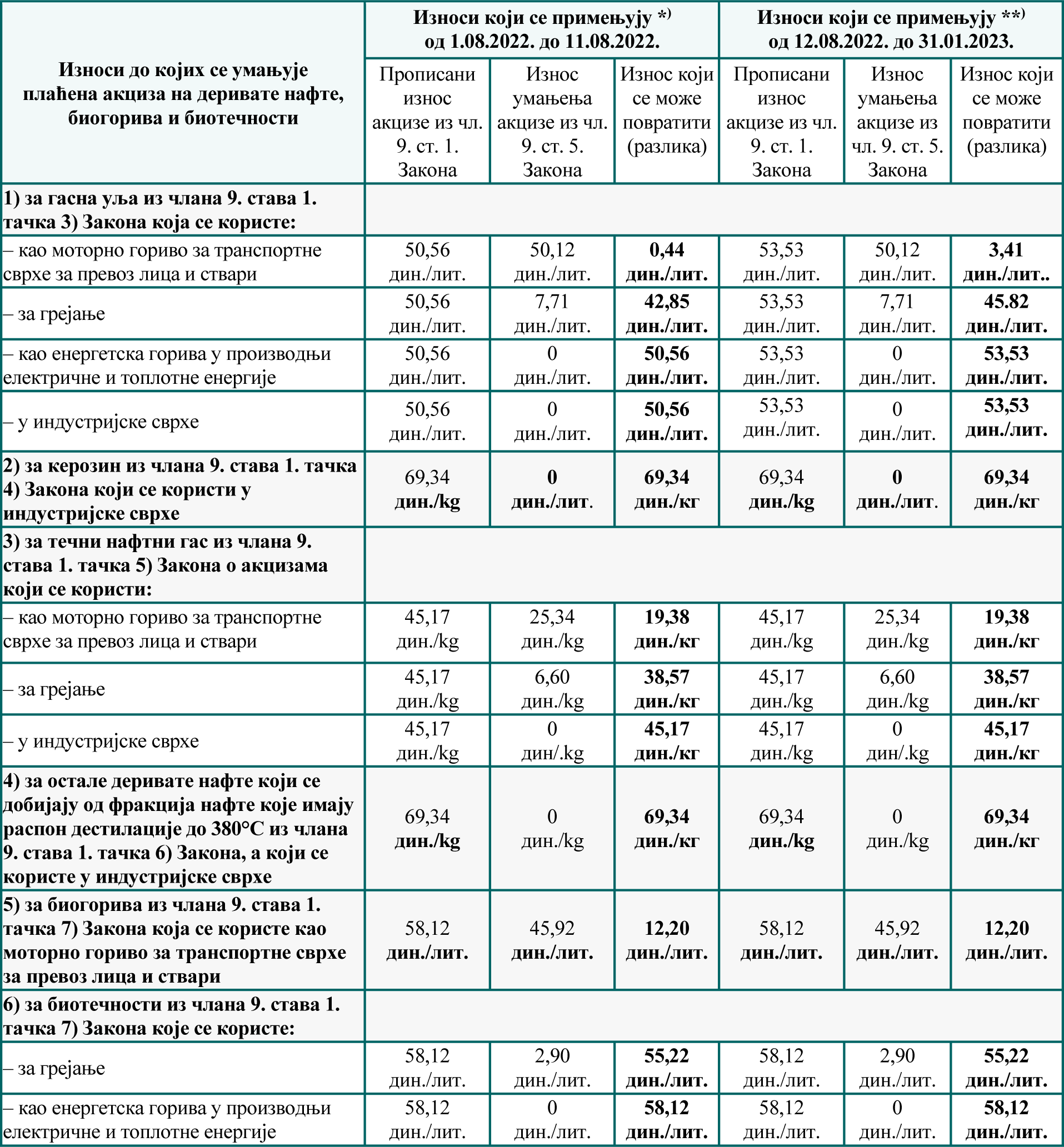 | Износи до којих се умањује плаћена акциза на деривате нафте, биогорива и биотечности | Износи који се примењују *) од 1.08.2022. до 11.08.2022. | | | Износи који се примењују **) од 12.08.2022. до 31.01.2023. | | |
|---|---|---|---|---|---|---|
| | Прописани износ акцизе из чл. 9. ст. 1. Закона | Износ умањења акцизе из чл. 9. ст. 5. Закона | Износ који се може повратити (разлика) | Прописани износ акцизе из чл. 9. ст. 1. Закона | Износ умањења акцизе из чл. 9. ст. 5. Закона | Износ који се може повратити (разлика) |
| 1) за гасна уља из члана 9. става 1. тачка 3) Закона која се користе: | | | | | | |
| – као моторно гориво за транспортне сврхе за превоз лица и ствари | 50,56 дин./лит. | 50,12 дин./лит. | 0,44 дин./лит. | 53,53 дин./лит. | 50,12 дин./лит. | 3,41 дин./лит.. |
| – за грејање | 50,56 дин./лит. | 7,71 дин./лит. | 42,85 дин./лит. | 53,53 дин./лит. | 7,71 дин./лит. | 45.82 дин./лит. |
| – као енергетска горива у производњи електричне и топлотне енергије | 50,56 дин./лит. | 0 дин./лит. | 50,56 дин./лит. | 53,53 дин./лит. | 0 дин./лит. | 53,53 дин./лит. |
| – у индустријске сврхе | 50,56 дин./лит. | 0 дин./лит. | 50,56 дин./лит. | 53,53 дин./лит. | 0 дин./лит. | 53,53 дин./лит. |
| 2) за керозин из члана 9. става 1. тачка 4) Закона који се користи у индустријске сврхе | 69,34 дин./kg | 0 дин./лит. | 69,34 дин./кг | 69,34 дин./kg | 0 дин./лит. | 69,34 дин./кг |
| 3) за течни нафтни гас из члана 9. става 1. тачка 5) Закона о акцизама који се користи: | | | | | | |
| – као моторно гориво за транспортне сврхе за превоз лица и ствари | 45,17 дин./kg | 25,34 дин./kg | 19,38 дин./кг | 45,17 дин./kg | 25,34 дин./kg | 19,38 дин./кг |
| – за грејање | 45,17 дин./kg | 6,60 дин./kg | 38,57 дин./кг | 45,17 дин./kg | 6,60 дин./kg | 38,57 дин./кг |
| – у индустријске сврхе | 45,17 дин./kg | 0 дин/.kg | 45,17 дин./кг | 45,17 дин./kg | 0 дин/.kg | 45,17 дин./кг |
| 4) за остале деривате нафте који се добијају од фракција нафте које имају распон дестилације до 380°C из члана 9. става 1. тачка 6) Закона, а који се користе у индустријске сврхе | 69,34 дин./kg | 0 дин./kg | 69,34 дин./кг | 69,34 дин./kg | 0 дин./kg | 69,34 дин./кг |
| 5) за биогорива из члана 9. става 1. тачка 7) Закона која се користе као моторно гориво за транспортне сврхе за превоз лица и ствари | 58,12 дин./лит. | 45,92 дин./лит. | 12,20 дин./лит. | 58,12 дин./лит. | 45,92 дин./лит. | 12,20 дин./лит. |
| 6) за биотечности из члана 9. става 1. тачка 7) Закона које се користе: | | | | | | |
| – за грејање | 58,12 дин./лит. | 2,90 дин./лит. | 55,22 дин./лит. | 58,12 дин./лит. | 2,90 дин./лит. | 55,22 дин./лит. |
| – као енергетска горива у производњи електричне и топлотне енергије | 58,12 дин./лит. | 0 дин./лит. | 58,12 дин./лит. | 58,12 дин./лит. | 0 дин./лит. | 58,12 дин./лит. |